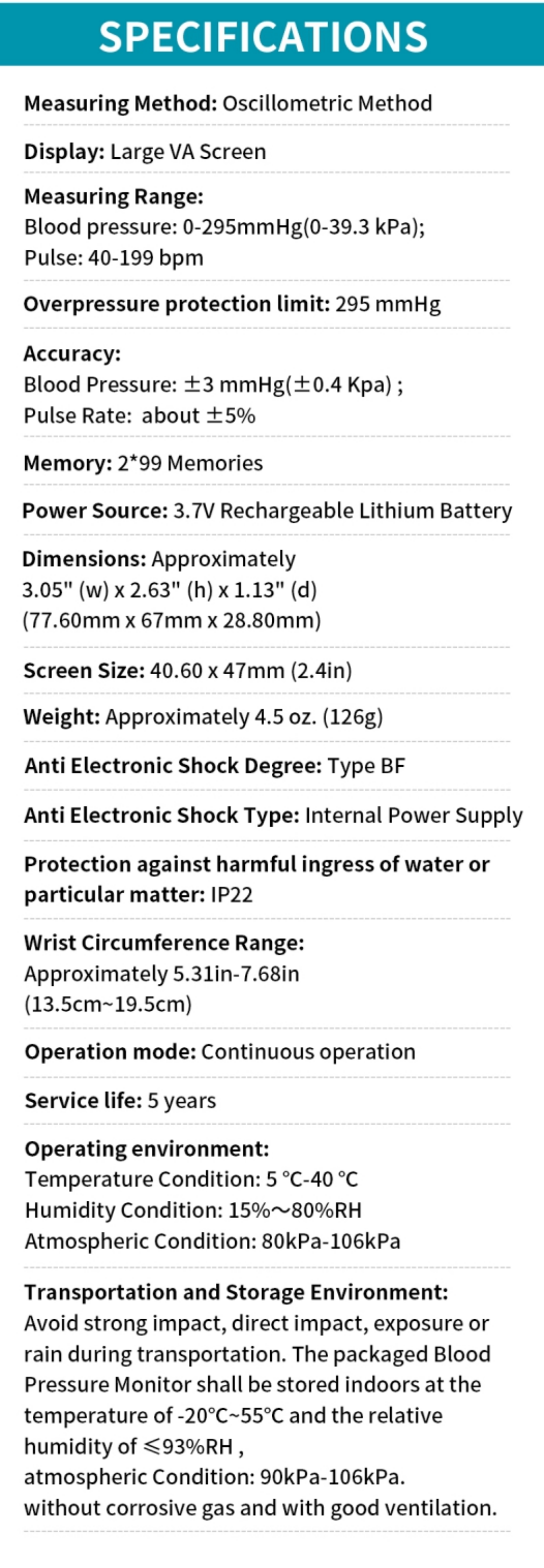 SPECIFICATIONS

Measuring Method: Oscillometric Method

Display: Large VA Screen

Measuring Range:
Blood pressure: 0-295mmHg(0-39.3 kPa);
Pulse: 40-199 bpm

Overpressure protection limit: 295 mmHg

Accuracy:
Blood Pressure: ±3 mmHg(±0.4 Kpa) ;
Pulse Rate: about ±5%

Memory: 2*99 Memories

Power Source: 3.7V Rechargeable Lithium Battery

Dimensions: Approximately
3.05" (w) x 2.63" (h) x 1.13" (d)
(77.60mm x 67mm x 28.80mm)

Screen Size: 40.60 x 47mm (2.4in)

Weight: Approximately 4.5 oz. (126g)

Anti Electronic Shock Degree: Type BF

Anti Electronic Shock Type: Internal Power Supply

Protection against harmful ingress of water or particular matter: IP22

Wrist Circumference Range:
Approximately 5.31in-7.68in
(13.5cm~19.5cm)

Operation mode: Continuous operation

Service life: 5 years

Operating environment:
Temperature Condition: 5 °C-40 °C
Humidity Condition: 15%~80%RH
Atmospheric Condition: 80kPa-106kPa

Transportation and Storage Environment:
Avoid strong impact, direct impact, exposure or rain during transportation. The packaged Blood Pressure Monitor shall be stored indoors at the temperature of -20°C~55°C and the relative humidity of ≤93%RH ,
atmospheric Condition: 90kPa-106kPa.
without corrosive gas and with good ventilation.